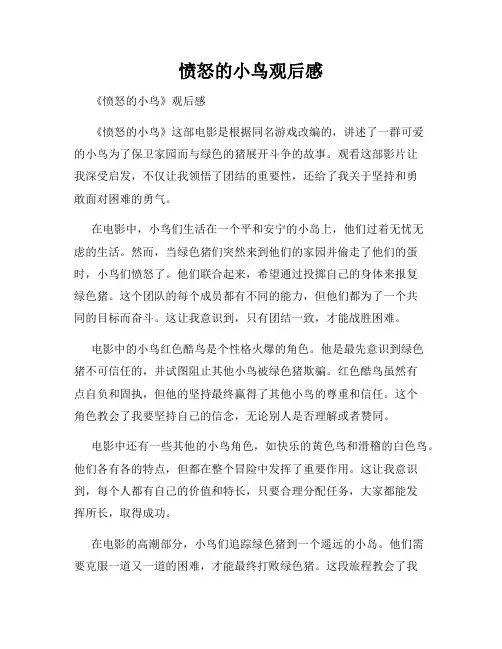 愤怒的小鸟观后感

《愤怒的小鸟》观后感

《愤怒的小鸟》这部电影是根据同名游戏改编的，讲述了一群可爱的小鸟为了保卫家园而与绿色的猪展开斗争的故事。观看这部影片让我深受启发，不仅让我领悟了团结的重要性，还给了我关于坚持和勇敢面对困难的勇气。

在电影中，小鸟们生活在一个平和安宁的小岛上，他们过着无忧无虑的生活。然而，当绿色猪们突然来到他们的家园并偷走了他们的蛋时，小鸟们愤怒了。他们联合起来，希望通过投掷自己的身体来报复绿色猪。这个团队的每个成员都有不同的能力，但他们都为了一个共同的目标而奋斗。这让我意识到，只有团结一致，才能战胜困难。

电影中的小鸟红色酷鸟是个性格火爆的角色。他是最先意识到绿色猪不可信任的，并试图阻止其他小鸟被绿色猪欺骗。红色酷鸟虽然有点自负和固执，但他的坚持最终赢得了其他小鸟的尊重和信任。这个角色教会了我要坚持自己的信念，无论别人是否理解或者赞同。

电影中还有一些其他的小鸟角色，如快乐的黄色鸟和滑稽的白色鸟。他们各有各的特点，但都在整个冒险中发挥了重要作用。这让我意识到，每个人都有自己的价值和特长，只要合理分配任务，大家都能发挥所长，取得成功。

在电影的高潮部分，小鸟们追踪绿色猪到一个遥远的小岛。他们需要克服一道又一道的困难，才能最终打败绿色猪。这段旅程教会了我